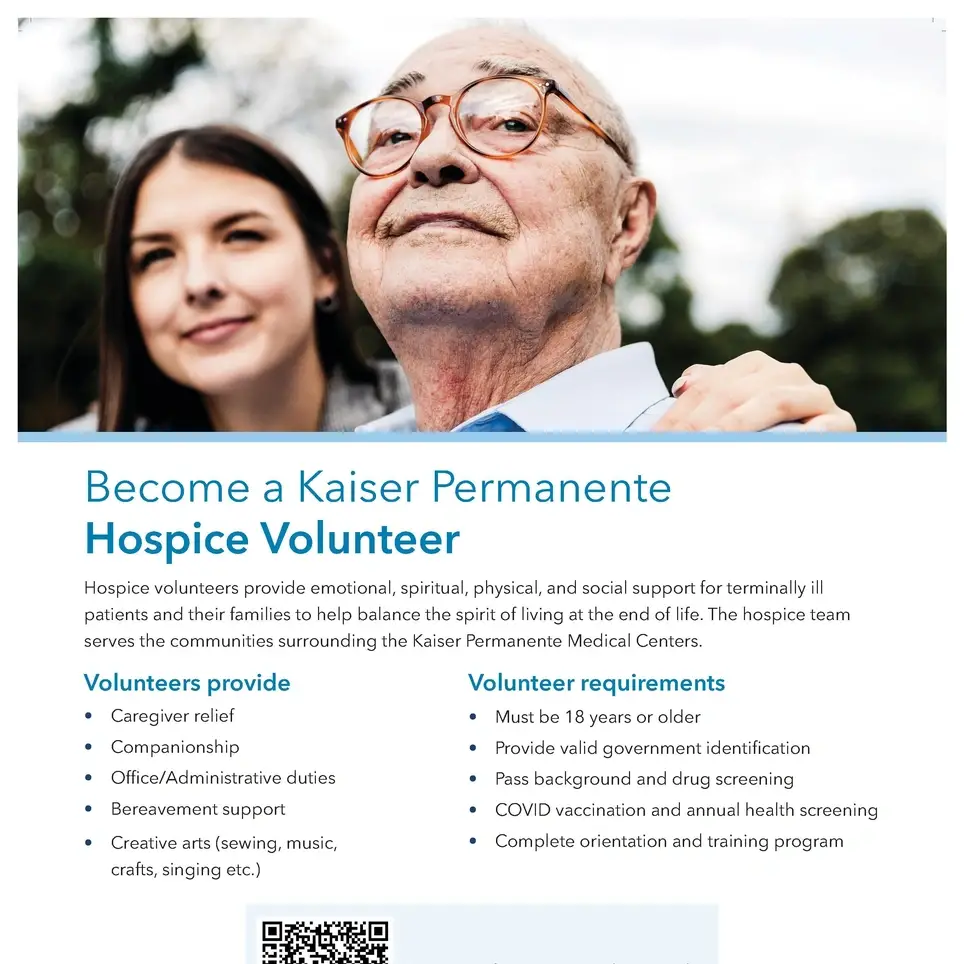 Become a Kaiser Permanente
Hospice Volunteer

Hospice volunteers provide emotional, spiritual, physical, and social support for terminally ill patients and their families to help balance the spirit of living at the end of life. The hospice team serves the communities surrounding the Kaiser Permanente Medical Centers.

Volunteers provide
• Caregiver relief
• Companionship
• Office/Administrative duties
• Bereavement support
• Creative arts (sewing, music, crafts, singing etc.)

Volunteer requirements
• Must be 18 years or older
• Provide valid government identification
• Pass background and drug screening
• COVID vaccination and annual health screening
• Complete orientation and training program